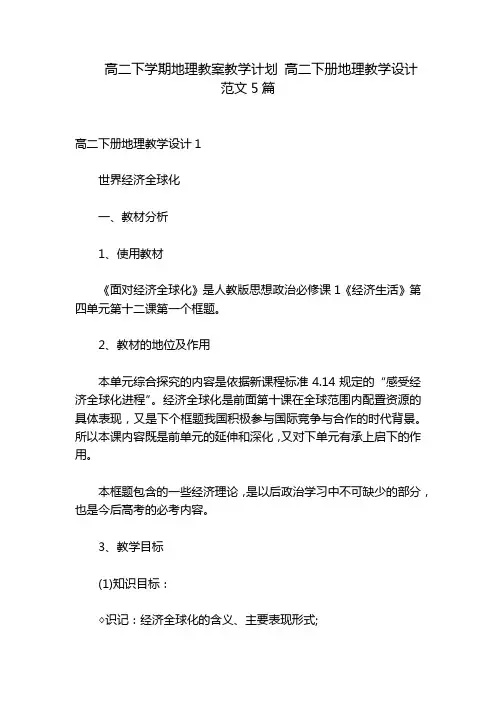 高二下学期地理教案教学计划 高二下册地理教学设计范文 5 篇

高二下册地理教学设计 1

世界经济全球化

一、教材分析

1、使用教材

《面对经济全球化》是人教版思想政治必修课 1《经济生活》第四单元第十二课第一个框题。

2、教材的地位及作用

本单元综合探究的内容是依据新课程标准 4.14 规定的“感受经济全球化进程”。经济全球化是前面第十课在全球范围内配置资源的具体表现，又是下个框题我国积极参与国际竞争与合作的时代背景。所以本课内容既是前单元的延伸和深化，又对下单元有承上启下的作用。

本框题包含的一些经济理论，是以后政治学习中不可缺少的部分，也是今后高考的必考内容。

3、教学目标

(1)知识目标：

◇识记：经济全球化的含义、主要表现形式;